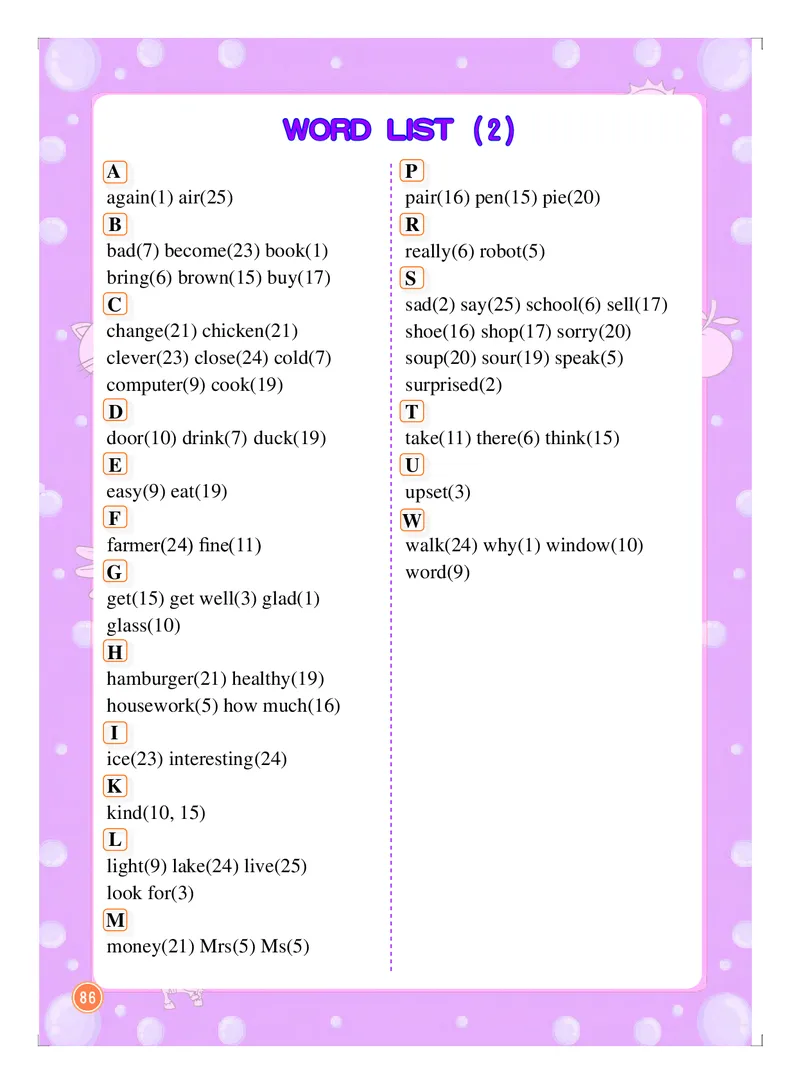 WORD LIST (2)

A
again(1) air(25)
B
bad(7) become(23) book(1) bring(6) brown(15) buy(17)
C
change(21) chicken(21) clever(23) close(24) cold(7) computer(9) cook(19)
D
door(10) drink(7) duck(19)
E
easy(9) eat(19)
F
farmer(24) fine(11)
G
get(15) get well(3) glad(1) glass(10)
H
hamburger(21) healthy(19) housework(5) how much(16)
I
ice(23) interesting(24)
K
kind(10, 15)
L
light(9) lake(24) live(25) look for(3)
M
money(21) Mrs(5) Ms(5)

P
pair(16) pen(15) pie(20)
R
really(6) robot(5)
S
sad(2) say(25) school(6) sell(17) shoe(16) shop(17) sorry(20) soup(20) sour(19) speak(5) surprised(2)
T
take(11) there(6) think(15)
U
upset(3)
W
walk(24) why(1) window(10) word(9)

86